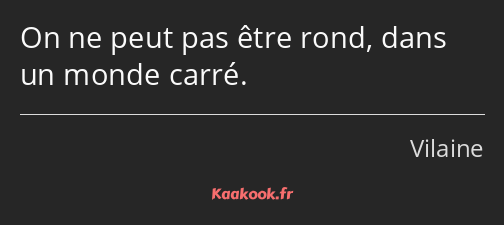 On ne peut pas être rond, dans un monde carré.

Vilaine

Kaakook.fr